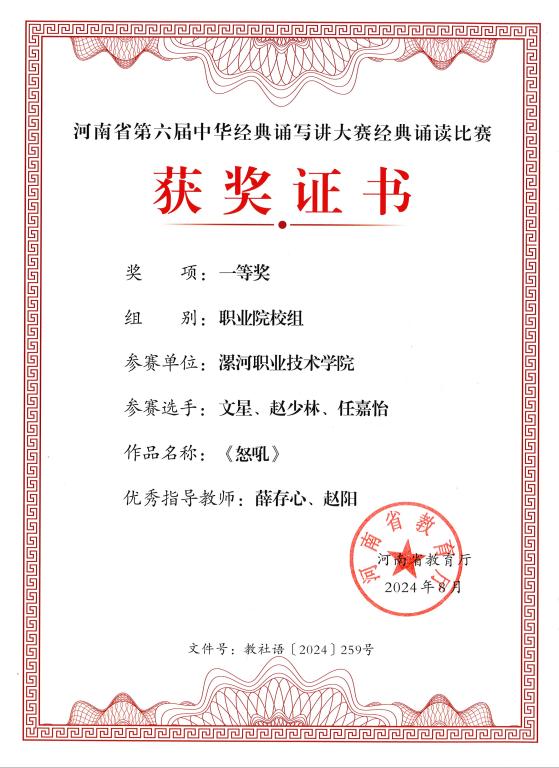 河南省第六届中华经典诵写讲大赛经典诵读比赛

获奖证书

奖　　项：一等奖

组　　别：职业院校组

参赛单位：漯河职业技术学院

参赛选手：文星、赵少林、任嘉怡

作品名称：《怒吼》

优秀指导教师：薛存心、赵阳

河南省教育厅

河南省教育厅
2024年8月

文件号：教社语〔2024〕259号